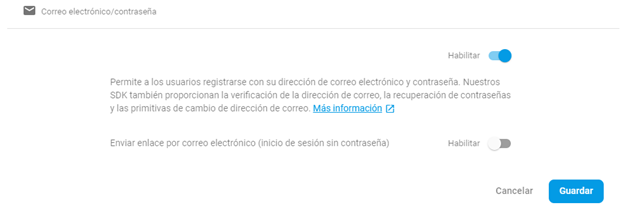 Correo electrónico/contraseña

Habilitar

Permite a los usuarios registrarse con su dirección de correo electrónico y contraseña. Nuestros SDK también proporcionan la verificación de la dirección de correo, la recuperación de contraseñas y las primitivas de cambio de dirección de correo. Más información

Enviar enlace por correo electrónico (inicio de sesión sin contraseña)

Habilitar

Cancelar

Guardar